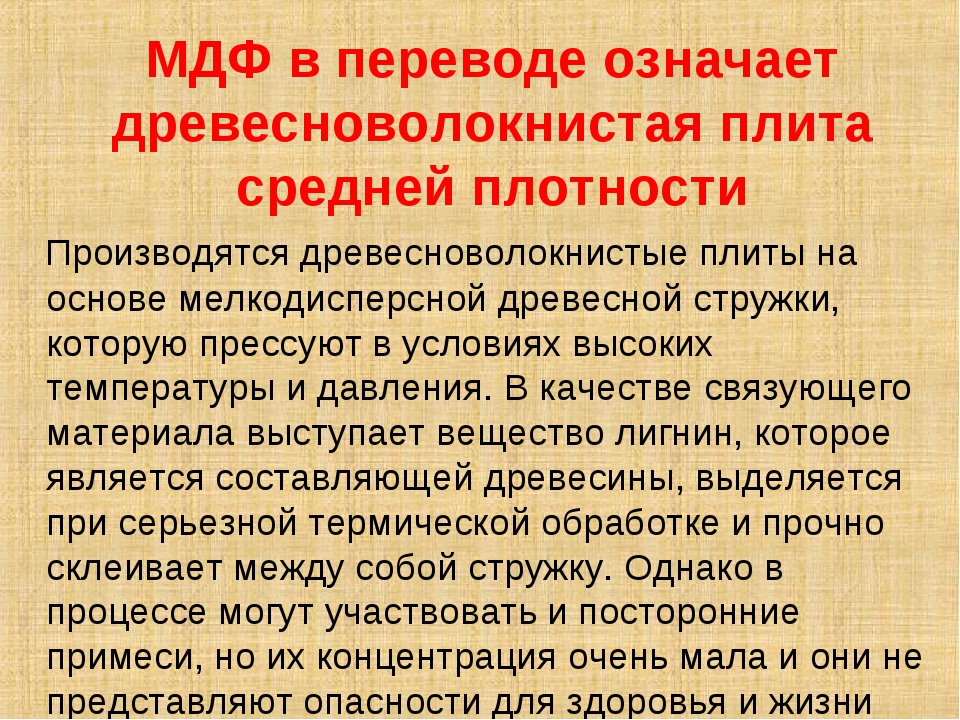 МДФ в переводе означает древесноволокнистая плита средней плотности

Производятся древесноволокнистые плиты на основе мелкодисперсной древесной стружки, которую прессуют в условиях высоких температуры и давления. В качестве связующего материала выступает вещество лигнин, которое является составляющей древесины, выделяется при серьезной термической обработке и прочно склеивает между собой стружку. Однако в процессе могут участвовать и посторонние примеси, но их концентрация очень мала и они не представляют опасности для здоровья и жизни